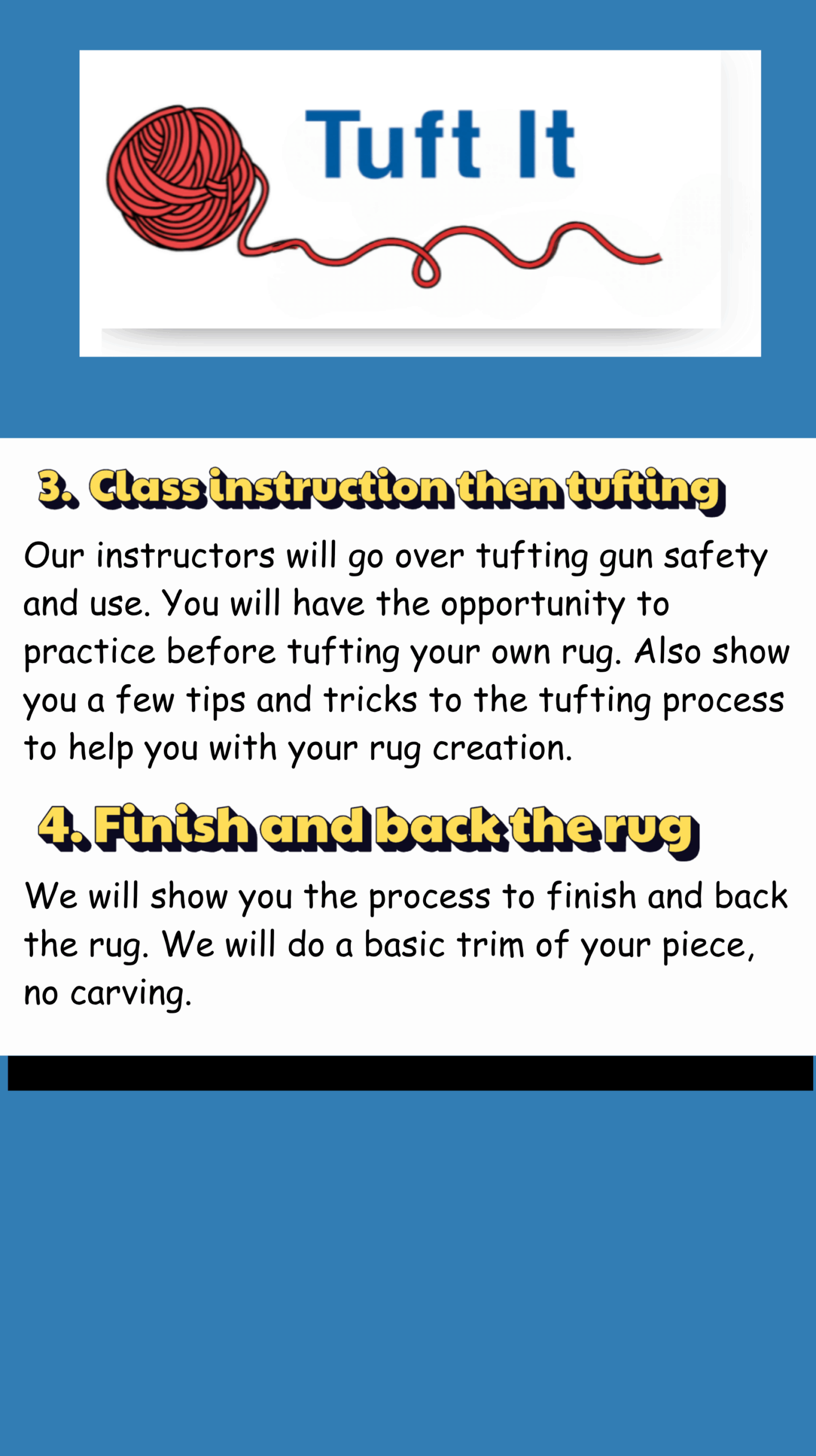 Tuft It

3. Class instruction then tufting

Our instructors will go over tufting gun safety and use. You will have the opportunity to practice before tufting your own rug. Also show you a few tips and tricks to the tufting process to help you with your rug creation.

4. Finish and back the rug

We will show you the process to finish and back the rug. We will do a basic trim of your piece, no carving.